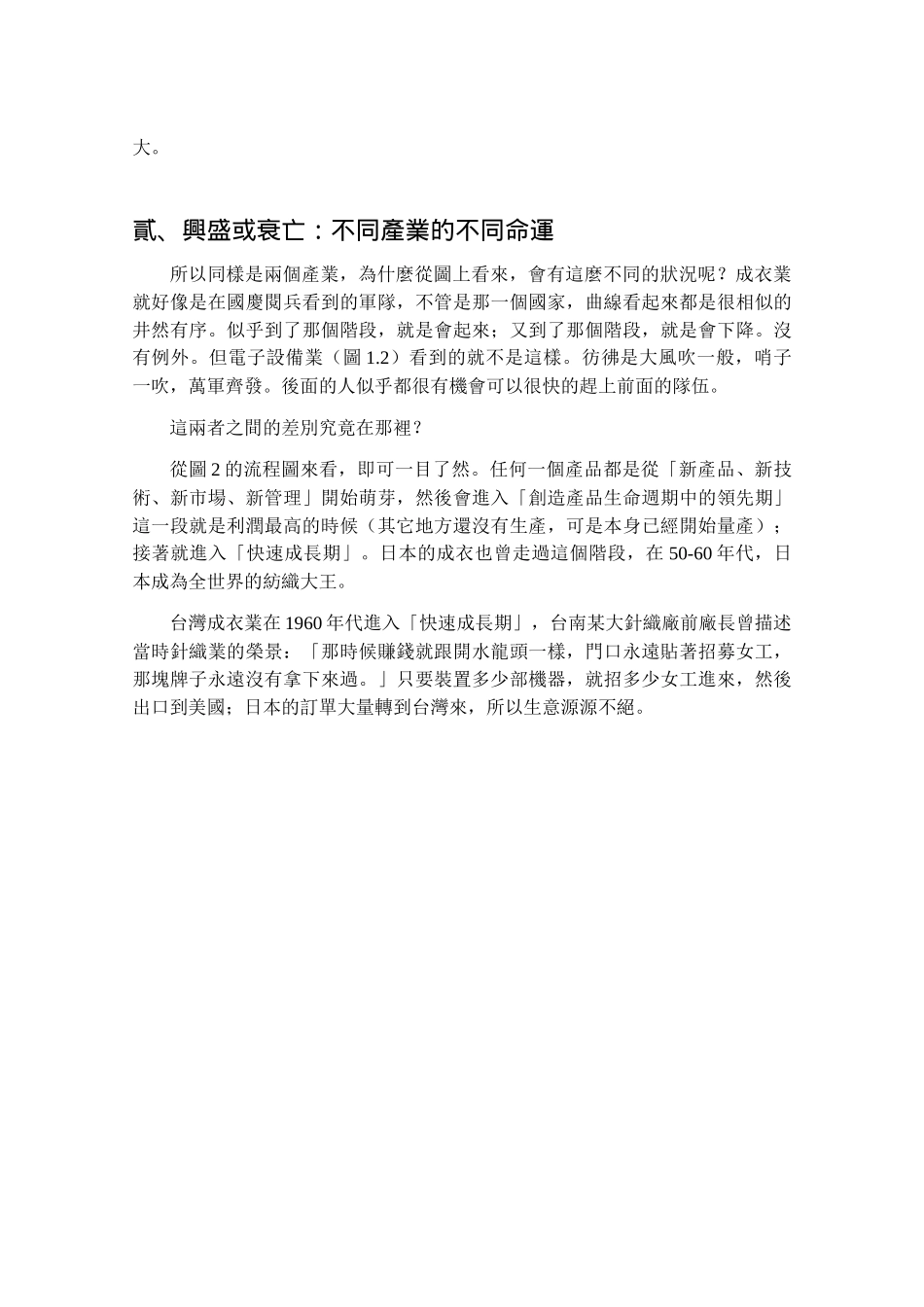 大。

貳、興盛或衰亡：不同產業的不同命運

所以同樣是兩個產業，為什麼從圖上看來，會有這麼不同的狀況呢？成衣業就好像是在國慶閱兵看到的軍隊，不管是那一個國家，曲線看起來都是很相似的井然有序。似乎到了那個階段，就是會起來；又到了那個階段，就是會下降。沒有例外。但電子設備業（圖 1.2）看到的就不是這樣。彷彿是大風吹一般，哨子一吹，萬軍齊發。後面的人似乎都很有機會可以很快的趕上前面的隊伍。

這兩者之間的差別究竟在那裡？

從圖 2 的流程圖來看，即可一目了然。任何一個產品都是從「新產品、新技術、新市場、新管理」開始萌芽，然後會進入「創造產品生命週期中的領先期」這一段就是利潤最高的時候（其它地方還沒有生產，可是本身已經開始量產）；接著就進入「快速成長期」。日本的成衣也曾走過這個階段，在 50-60 年代，日本成為全世界的紡織大王。

台灣成衣業在 1960 年代進入「快速成長期」，台南某大針織廠前廠長曾描述當時針織業的榮景：「那時候賺錢就跟開水龍頭一樣，門口永遠貼著招募女工，那塊牌子永遠沒有拿下來過。」只要裝置多少部機器，就招多少女工進來，然後出口到美國；日本的訂單大量轉到台灣來，所以生意源源不絕。